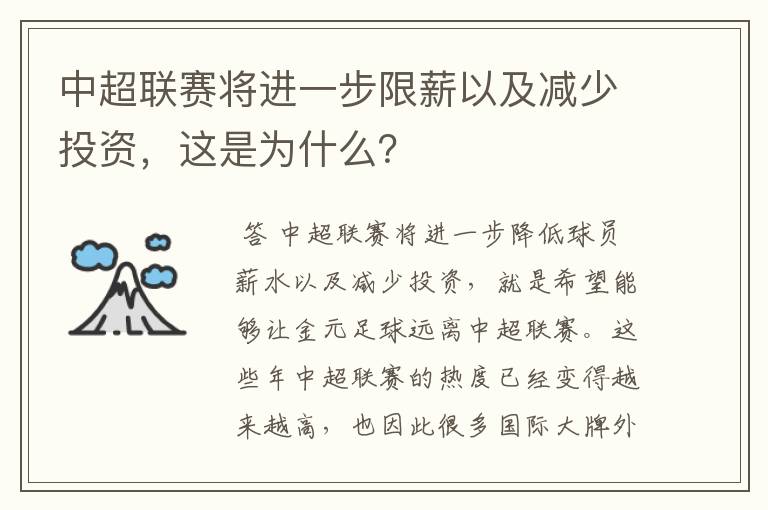 中超联赛将进一步限薪以及减少投资，这是为什么？

答 中超联赛将进一步降低球员薪水以及减少投资，就是希望能够让金元足球远离中超联赛。这些年中超联赛的热度已经变得越来越高，也因此很多国际大牌外